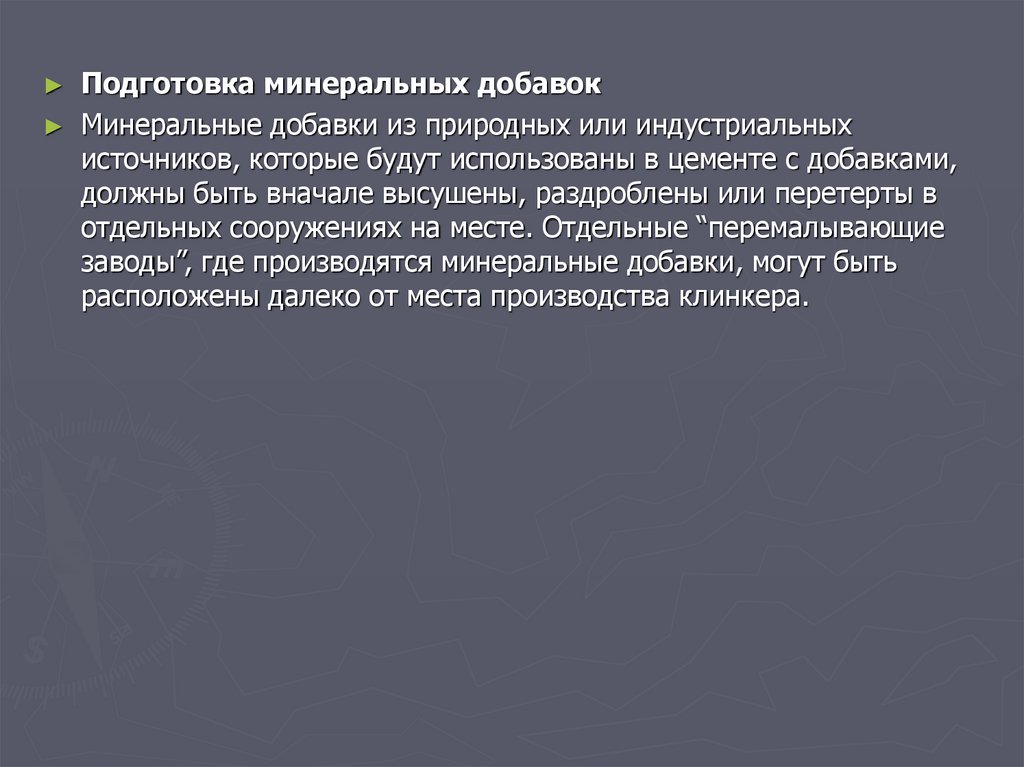 ► Подготовка минеральных добавок

► Минеральные добавки из природных или индустриальных источников, которые будут использованы в цементе с добавками, должны быть вначале высушены, раздроблены или перетерты в отдельных сооружениях на месте. Отдельные "перемалывающие заводы", где производятся минеральные добавки, могут быть расположены далеко от места производства клинкера.